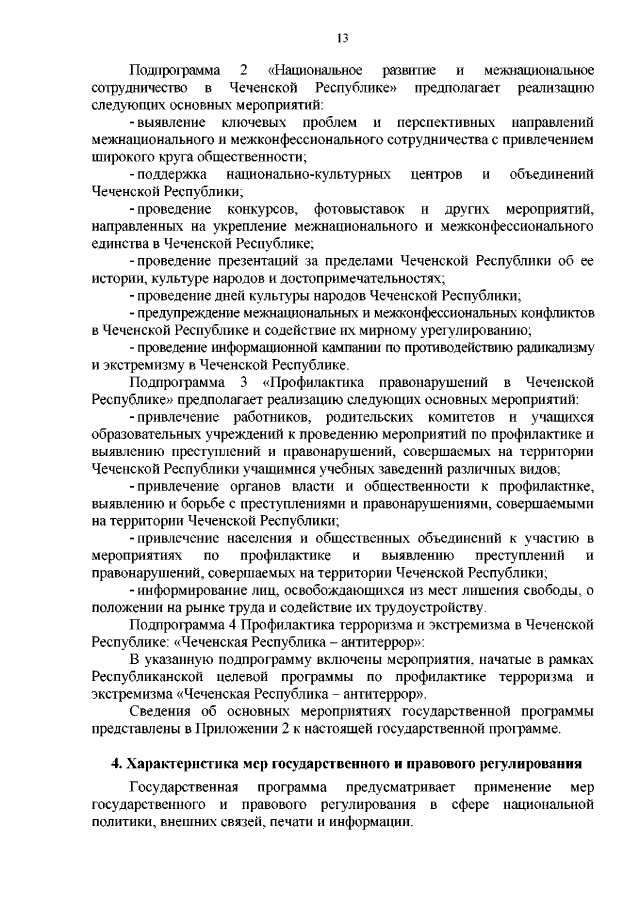 13

Подпрограмма 2 «Национальное развитие и межнациональное сотрудничество в Чеченской Республике» предполагает реализацию следующих основных мероприятий:

- выявление ключевых проблем и перспективных направлений межнационального и межконфессионального сотрудничества с привлечением широкого круга общественности;

- поддержка национально-культурных центров и объединений Чеченской Республики;

- проведение конкурсов, фотовыставок и других мероприятий, направленных на укрепление межнационального и межконфессионального единства в Чеченской Республике;

- проведение презентаций за пределами Чеченской Республики об ее истории, культуре народов и достопримечательностях;

- проведение дней культуры народов Чеченской Республики;

- предупреждение межнациональных и межконфессиональных конфликтов в Чеченской Республике и содействие их мирному урегулированию;

- проведение информационной кампании по противодействию радикализму и экстремизму в Чеченской Республике.

Подпрограмма 3 «Профилактика правонарушений в Чеченской Республике» предполагает реализацию следующих основных мероприятий:

- привлечение работников, родительских комитетов и учащихся образовательных учреждений к проведению мероприятий по профилактике и выявлению преступлений и правонарушений, совершаемых на территории Чеченской Республики учащимися учебных заведений различных видов;

- привлечение органов власти и общественности к профилактике, выявлению и борьбе с преступлениями и правонарушениями, совершаемыми на территории Чеченской Республики;

- привлечение населения и общественных объединений к участию в мероприятиях по профилактике и выявлению преступлений и правонарушений, совершаемых на территории Чеченской Республики;

- информирование лиц, освобождающихся из мест лишения свободы, о положении на рынке труда и содействие их трудоустройству.

Подпрограмма 4 Профилактика терроризма и экстремизма в Чеченской Республике: «Чеченская Республика – антитеррор»:

В указанную подпрограмму включены мероприятия, начатые в рамках Республиканской целевой программы по профилактике терроризма и экстремизма «Чеченская Республика – антитеррор».

Сведения об основных мероприятиях государственной программы представлены в Приложении 2 к настоящей государственной программе.

4. Характеристика мер государственного и правового регулирования

Государственная программа предусматривает применение мер государственного и правового регулирования в сфере национальной политики, внешних связей, печати и информации.